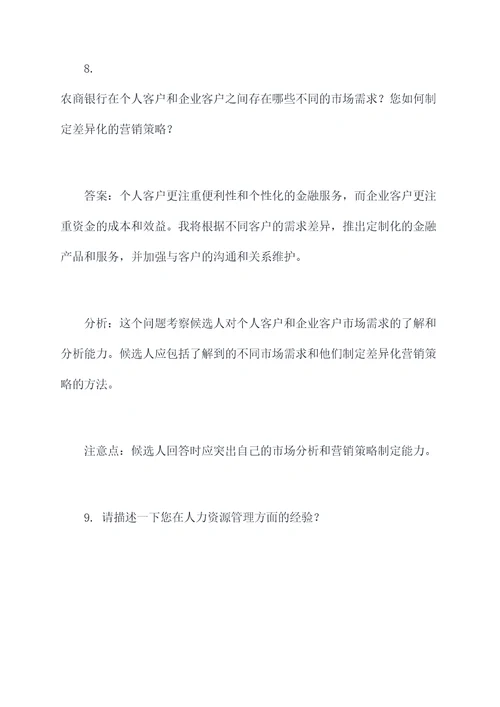 8.

农商银行在个人客户和企业客户之间存在哪些不同的市场需求？您如何制定差异化的营销策略？

答案：个人客户更注重便利性和个性化的金融服务，而企业客户更注重资金的成本和效益。我将根据不同客户的需求差异，推出定制化的金融产品和服务，并加强与客户的沟通和关系维护。

分析：这个问题考察候选人对个人客户和企业客户市场需求的了解和分析能力。候选人应包括了解到的不同市场需求和他们制定差异化营销策略的方法。

注意点：候选人回答时应突出自己的市场分析和营销策略制定能力。

9. 请描述一下您在人力资源管理方面的经验？